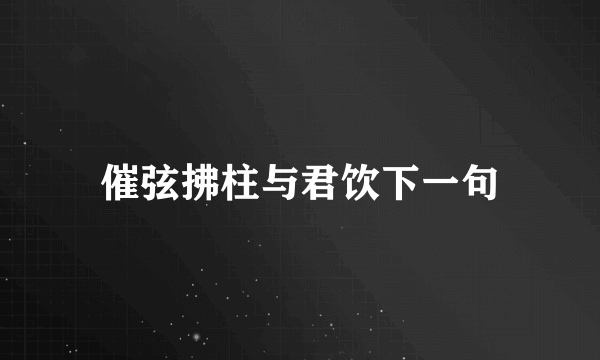 催弦拂柱与君饮下一句